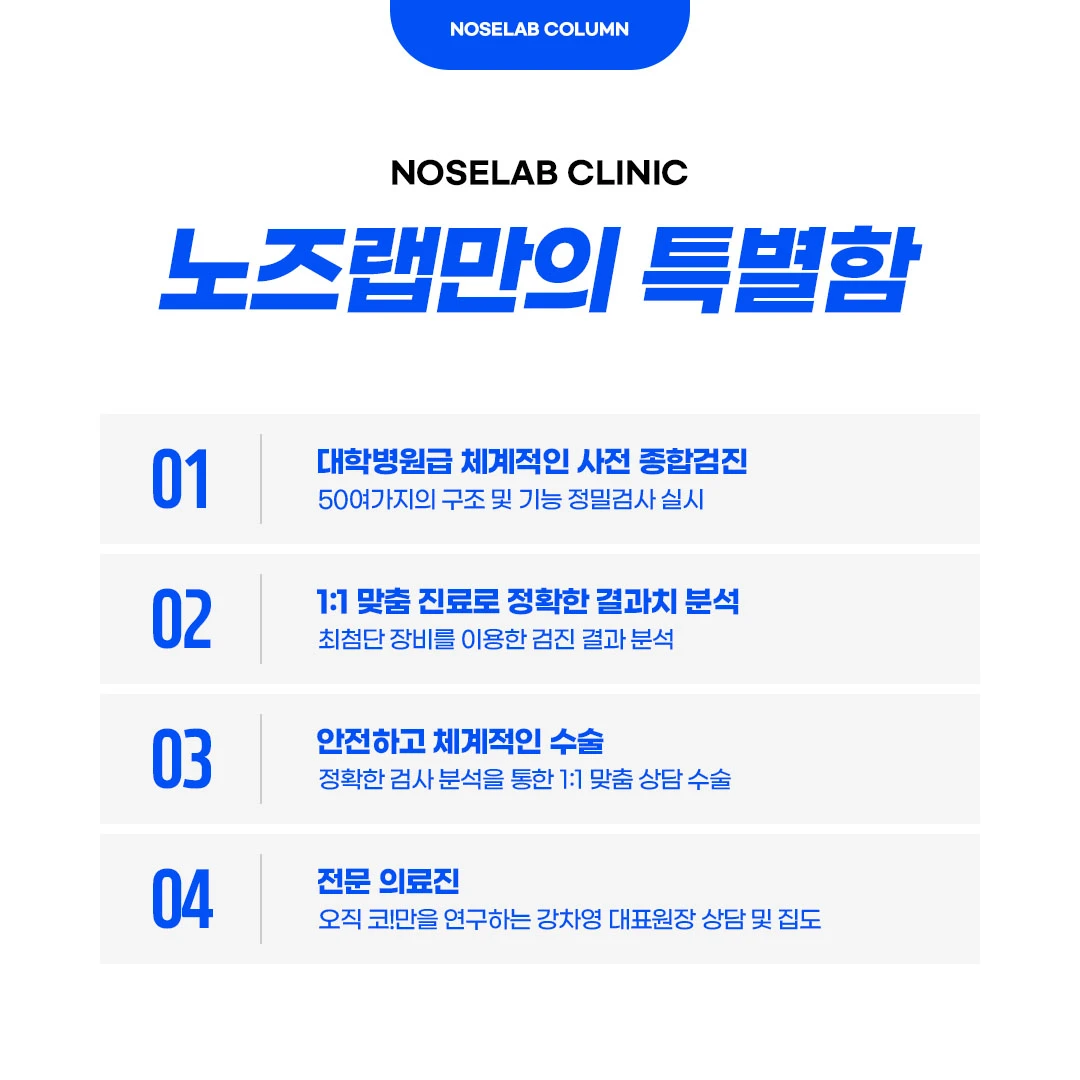 NOSELAB COLUMN

NOSELAB CLINIC

노즈랩만의 특별함

01

대학병원급 체계적인 사전 종합검진

50여가지의 구조 및 기능 정밀검사 실시

02

1:1 맞춤 진료로 정확한 결과치 분석

최첨단 장비를 이용한 검진 결과 분석

03

안전하고 체계적인 수술

정확한 검사 분석을 통한 1:1 맞춤 상담 수술

04

전문 의료진

오직 코!만을 연구하는 강차영 대표원장 상담 및 집도